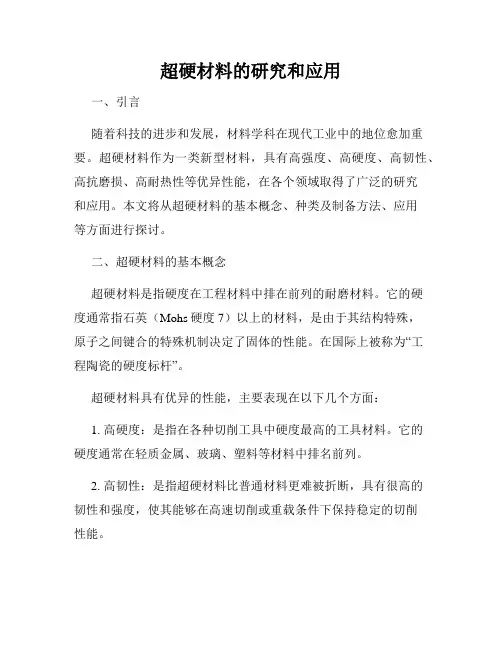 超硬材料的研究和应用

一、引言

随着科技的进步和发展，材料学科在现代工业中的地位愈加重要。超硬材料作为一类新型材料，具有高强度、高硬度、高韧性、高抗磨损、高耐热性等优异性能，在各个领域取得了广泛的研究和应用。本文将从超硬材料的基本概念、种类及制备方法、应用等方面进行探讨。

二、超硬材料的基本概念

超硬材料是指硬度在工程材料中排在前列的耐磨材料。它的硬度通常指石英（Mohs 硬度 7）以上的材料，是由于其结构特殊，原子之间键合的特殊机制决定了固体的性能。在国际上被称为“工程陶瓷的硬度标杆”。

超硬材料具有优异的性能，主要表现在以下几个方面：

1. 高硬度：是指在各种切削工具中硬度最高的工具材料。它的硬度通常在轻质金属、玻璃、塑料等材料中排名前列。

2. 高韧性：是指超硬材料比普通材料更难被折断，具有很高的韧性和强度，使其能够在高速切削或重载条件下保持稳定的切削性能。